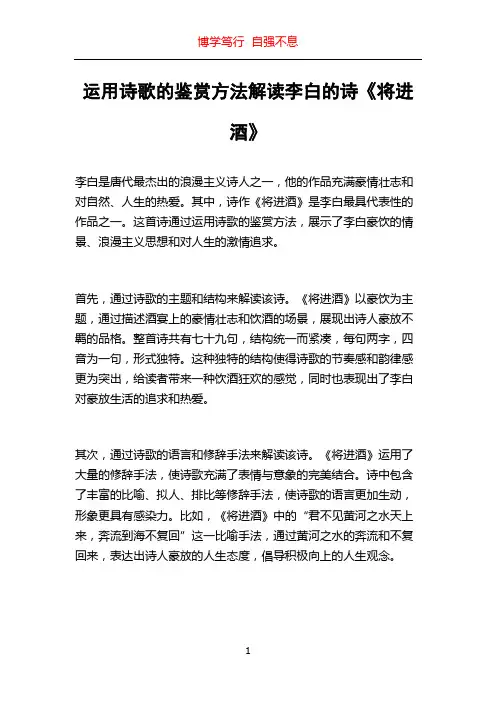 博学笃行 自强不息

运用诗歌的鉴赏方法解读李白的诗《将进酒》

李白是唐代最杰出的浪漫主义诗人之一，他的作品充满豪情壮志和对自然、人生的热爱。其中，诗作《将进酒》是李白最具代表性的作品之一。这首诗通过运用诗歌的鉴赏方法，展示了李白豪饮的情景、浪漫主义思想和对人生的激情追求。

首先，通过诗歌的主题和结构来解读该诗。《将进酒》以豪饮为主题，通过描述酒宴上的豪情壮志和饮酒的场景，展现出诗人豪放不羁的品格。整首诗共有七十九句，结构统一而紧凑，每句两字，四音为一句，形式独特。这种独特的结构使得诗歌的节奏感和韵律感更为突出，给读者带来一种饮酒狂欢的感觉，同时也表现出了李白对豪放生活的追求和热爱。

其次，通过诗歌的语言和修辞手法来解读该诗。《将进酒》运用了大量的修辞手法，使诗歌充满了表情与意象的完美结合。诗中包含了丰富的比喻、拟人、排比等修辞手法，使诗歌的语言更加生动，形象更具有感染力。比如，《将进酒》中的“君不见黄河之水天上来，奔流到海不复回”这一比喻手法，通过黄河之水的奔流和不复回来，表达出诗人豪放的人生态度，倡导积极向上的人生观念。

1